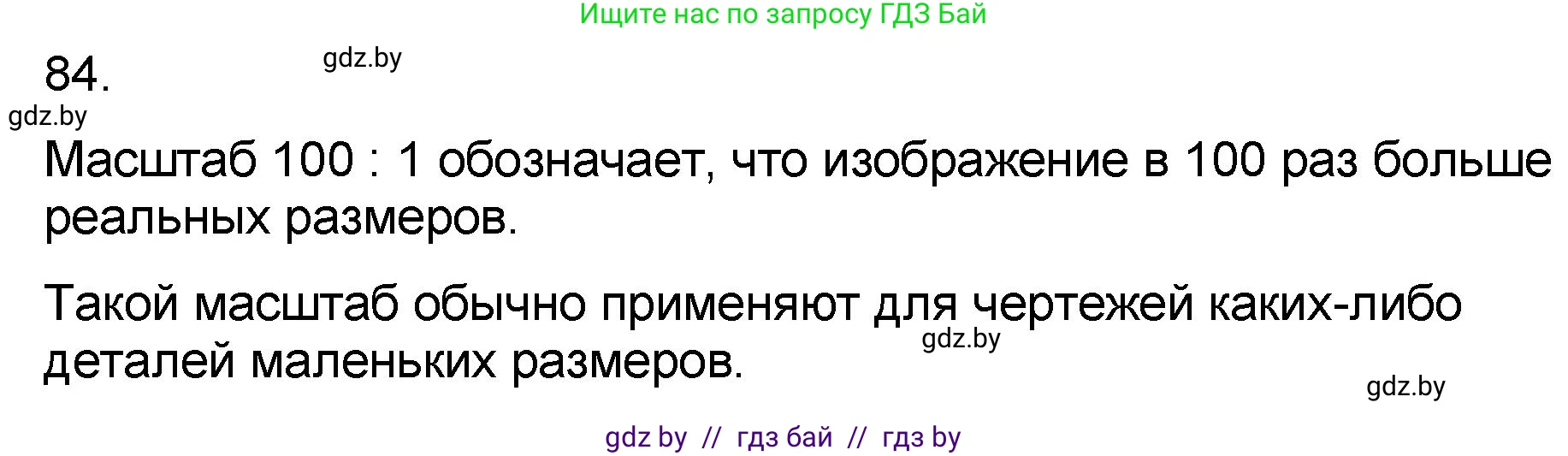 Ищите нас по запросу ГДЗ Бай

84.

gdz.by

gdz.by

Масштаб 100 : 1 обозначает, что изображение в 100 раз больше реальных размеров.

Такой масштаб обычно применяют для чертежей каких-либо деталей маленьких размеров.

gdz.by

gdz.by

gdz by // гдз бай // гдз by